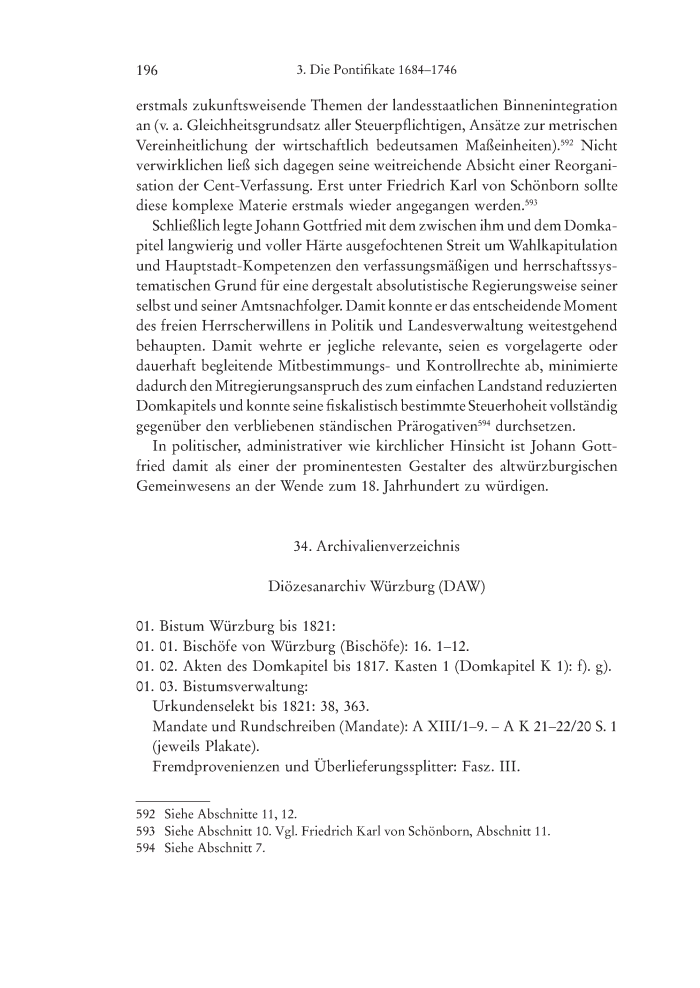 196 3. Die Pontifikate 1684–1746

erstmals zukunftsweisende Themen der landesstaatlichen Binnenintegration an (v. a. Gleichheitsgrundsatz aller Steuerpflichtigen, Ansätze zur metrischen Vereinheitlichung der wirtschaftlich bedeutsamen Maßeinheiten).$^{592}$ Nicht verwirklichen ließ sich dagegen seine weitreichende Absicht einer Reorganisation der Cent-Verfassung. Erst unter Friedrich Karl von Schönborn sollte diese komplexe Materie erstmals wieder angegangen werden.$^{593}$

Schließlich legte Johann Gottfried mit dem zwischen ihm und dem Domkapitel langwierig und voller Härte ausgefochtenen Streit um Wahlkapitulation und Hauptstadt-Kompetenzen den verfassungsmäßigen und herrschaftssystematischen Grund für eine dergestalt absolutistische Regierungsweise seiner selbst und seiner Amtsnachfolger. Damit konnte er das entscheidende Moment des freien Herrscherwillens in Politik und Landesverwaltung weitestgehend behaupten. Damit wehrte er jegliche relevante, seien es vorgelagerte oder dauerhaft begleitende Mitbestimmungs- und Kontrollrechte ab, minimierte dadurch den Mitregierungsanspruch des zum einfachen Landstand reduzierten Domkapitels und konnte seine fiskalistisch bestimmte Steuerhoheit vollständig gegenüber den verbliebenen ständischen Prärogativen$^{594}$ durchsetzen.

In politischer, administrativer wie kirchlicher Hinsicht ist Johann Gottfried damit als einer der prominentesten Gestalter des altwürzburgischen Gemeinwesens an der Wende zum 18. Jahrhundert zu würdigen.

34. Archivalienverzeichnis

Diözesanarchiv Würzburg (DAW)

01. Bistum Würzburg bis 1821:
01. 01. Bischöfe von Würzburg (Bischöfe): 16. 1–12.
01. 02. Akten des Domkapitel bis 1817. Kasten 1 (Domkapitel K 1): f). g).
01. 03. Bistumsverwaltung:
Urkundenselekt bis 1821: 38, 363.
Mandate und Rundschreiben (Mandate): A XIII/1–9. – A K 21–22/20 S. 1 (jeweils Plakate).
Fremdprovenienzen und Überlieferungssplitter: Fasz. III.

592 Siehe Abschnitte 11, 12.
593 Siehe Abschnitt 10. Vgl. Friedrich Karl von Schönborn, Abschnitt 11.
594 Siehe Abschnitt 7.